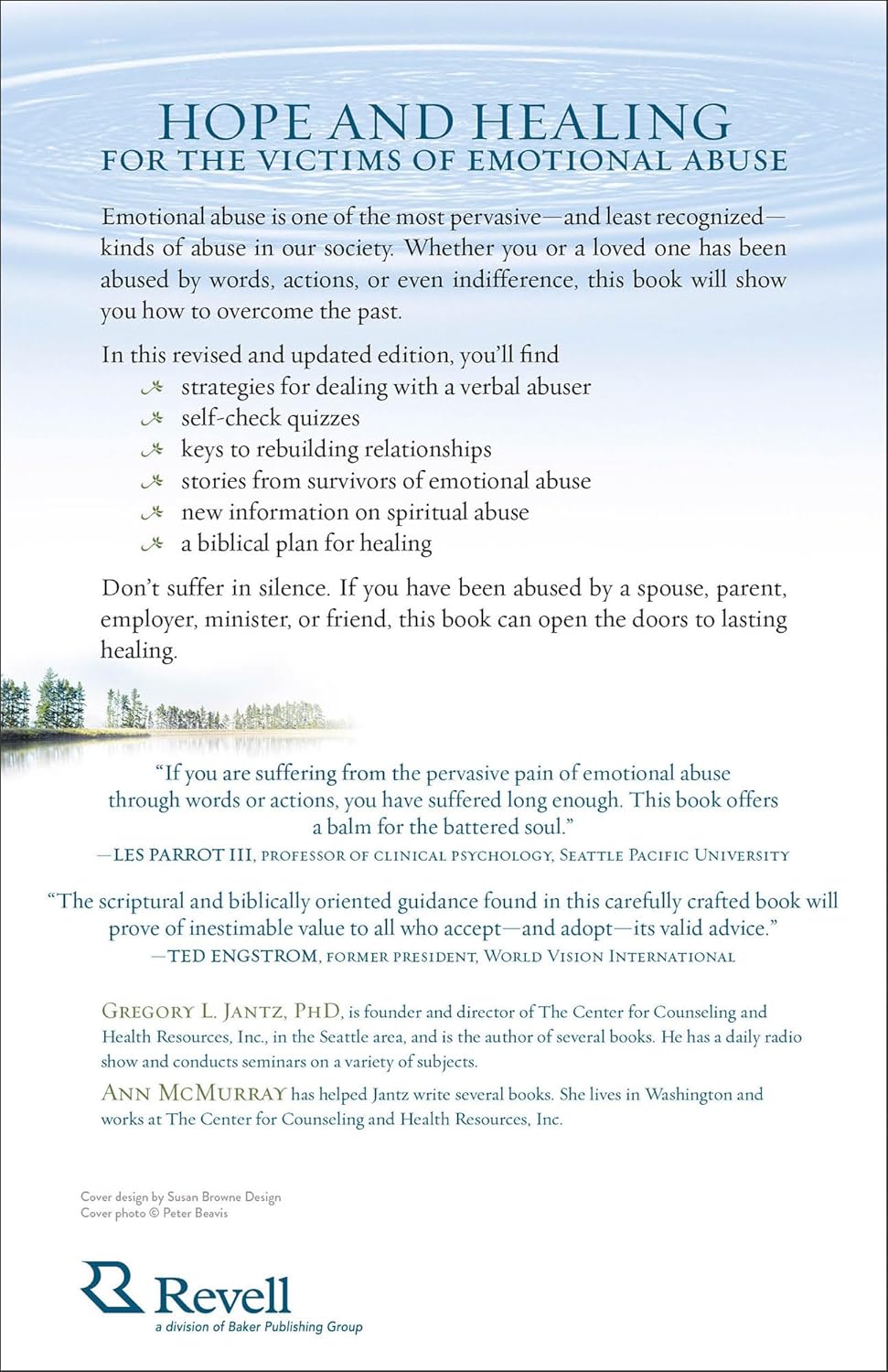 HOPE AND HEALING
FOR THE VICTIMS OF EMOTIONAL ABUSE

Emotional abuse is one of the most pervasive—and least recognized—kinds of abuse in our society. Whether you or a loved one has been abused by words, actions, or even indifference, this book will show you how to overcome the past.

In this revised and updated edition, you'll find
strategies for dealing with a verbal abuser
self-check quizzes
keys to rebuilding relationships
stories from survivors of emotional abuse
new information on spiritual abuse
a biblical plan for healing

Don't suffer in silence. If you have been abused by a spouse, parent, employer, minister, or friend, this book can open the doors to lasting healing.

"If you are suffering from the pervasive pain of emotional abuse through words or actions, you have suffered long enough. This book offers a balm for the battered soul."
—LES PARROT III, PROFESSOR OF CLINICAL PSYCHOLOGY, SEATTLE PACIFIC UNIVERSITY

"The scriptural and biblically oriented guidance found in this carefully crafted book will prove of inestimable value to all who accept—and adopt—its valid advice."
—TED ENGSTROM, FORMER PRESIDENT, WORLD VISION INTERNATIONAL

GREGORY L. JANTZ, PHD, is founder and director of The Center for Counseling and Health Resources, Inc., in the Seattle area, and is the author of several books. He has a daily radio show and conducts seminars on a variety of subjects.

ANN MCMURRAY has helped Jantz write several books. She lives in Washington and works at The Center for Counseling and Health Resources, Inc.

Cover design by Susan Browne Design
Cover photo © Peter Beavis

Revell
a division of Baker Publishing Group